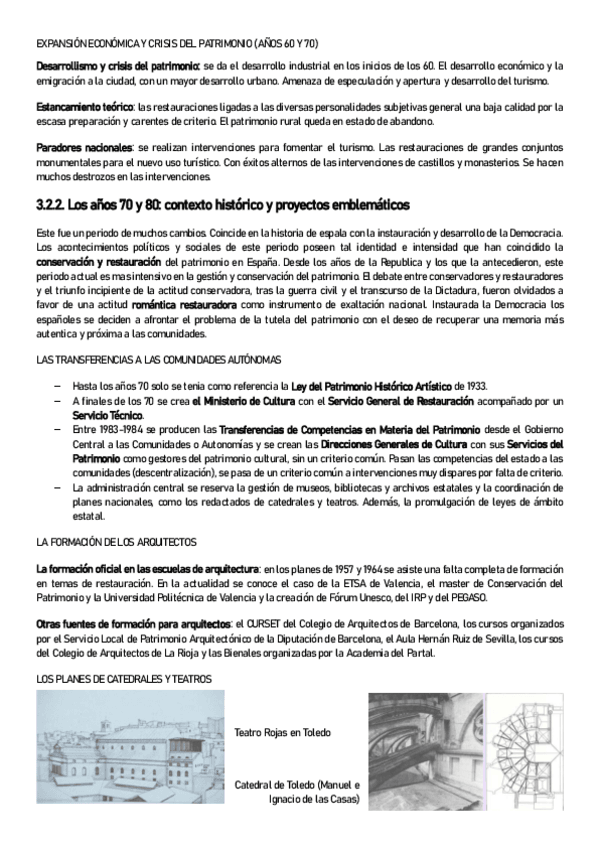 EXPANSIÓN ECONÓMICA Y CRISIS DEL PATRIMONIO (AÑOS 60 Y 70)

Desarrollismo y crisis del patrimonio: se da el desarrollo industrial en los inicios de los 60. El desarrollo económico y la emigración a la ciudad, con un mayor desarrollo urbano. Amenaza de especulación y apertura y desarrollo del turismo.

Estancamiento teórico: las restauraciones ligadas a las diversas personalidades subjetivas general una baja calidad por la escasa preparación y carentes de criterio. El patrimonio rural queda en estado de abandono.

Paradores nacionales: se realizan intervenciones para fomentar el turismo. Las restauraciones de grandes conjuntos monumentales para el nuevo uso turístico. Con éxitos alternos de las intervenciones de castillos y monasterios. Se hacen muchos destrozos en las intervenciones.

3.2.2. Los años 70 y 80: contexto histórico y proyectos emblemáticos

Este fue un periodo de muchos cambios. Coincide en la historia de espala con la instauración y desarrollo de la Democracia. Los acontecimientos políticos y sociales de este periodo poseen tal identidad e intensidad que han coincidido la conservación y restauración del patrimonio en España. Desde los años de la Republica y los que la antecedieron, este periodo actual es mas intensivo en la gestión y conservación del patrimonio. El debate entre conservadores y restauradores y el triunfo incipiente de la actitud conservadora, tras la guerra civil y el transcurso de la Dictadura, fueron olvidados a favor de una actitud romántica restauradora como instrumento de exaltación nacional. Instaurada la Democracia los españoles se deciden a afrontar el problema de la tutela del patrimonio con el deseo de recuperar una memoria más autentica y próxima a las comunidades.

LAS TRANSFERENCIAS A LAS COMUNIDADES AUTÓNOMAS

– Hasta los años 70 solo se tenia como referencia la Ley del Patrimonio Histórico Artístico de 1933.
– A finales de los 70 se crea el Ministerio de Cultura con el Servicio General de Restauración acompañado por un Servicio Técnico.
– Entre 1983-1984 se producen las Transferencias de Competencias en Materia del Patrimonio desde el Gobierno Central a las Comunidades o Autonomías y se crean las Direcciones Generales de Cultura con sus Servicios del Patrimonio como gestores del patrimonio cultural, sin un criterio común. Pasan las competencias del estado a las comunidades (descentralización), se pasa de un criterio común a intervenciones muy dispares por falta de criterio.
– La administración central se reserva la gestión de museos, bibliotecas y archivos estatales y la coordinación de planes nacionales, como los redactados de catedrales y teatros. Además, la promulgación de leyes de ámbito estatal.

LA FORMACIÓN DE LOS ARQUITECTOS

La formación oficial en las escuelas de arquitectura: en los planes de 1957 y 1964 se asiste una falta completa de formación en temas de restauración. En la actualidad se conoce el caso de la ETSA de Valencia, el master de Conservación del Patrimonio y la Universidad Politécnica de Valencia y la creación de Fórum Unesco, del IRP y del PEGASO.

Otras fuentes de formación para arquitectos: el CURSET del Colegio de Arquitectos de Barcelona, los cursos organizados por el Servicio Local de Patrimonio Arquitectónico de la Diputación de Barcelona, el Aula Hernán Ruiz de Sevilla, los cursos del Colegio de Arquitectos de La Rioja y las Bienales organizadas por la Academia del Partal.

LOS PLANES DE CATEDRALES Y TEATROS

Teatro Rojas en Toledo

Catedral de Toledo (Manuel e Ignacio de las Casas)